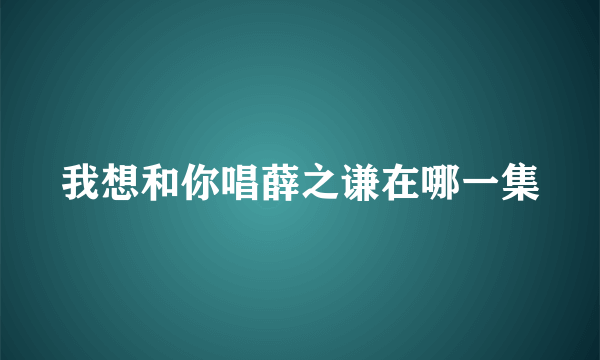 我想和你唱薛之谦在哪一集